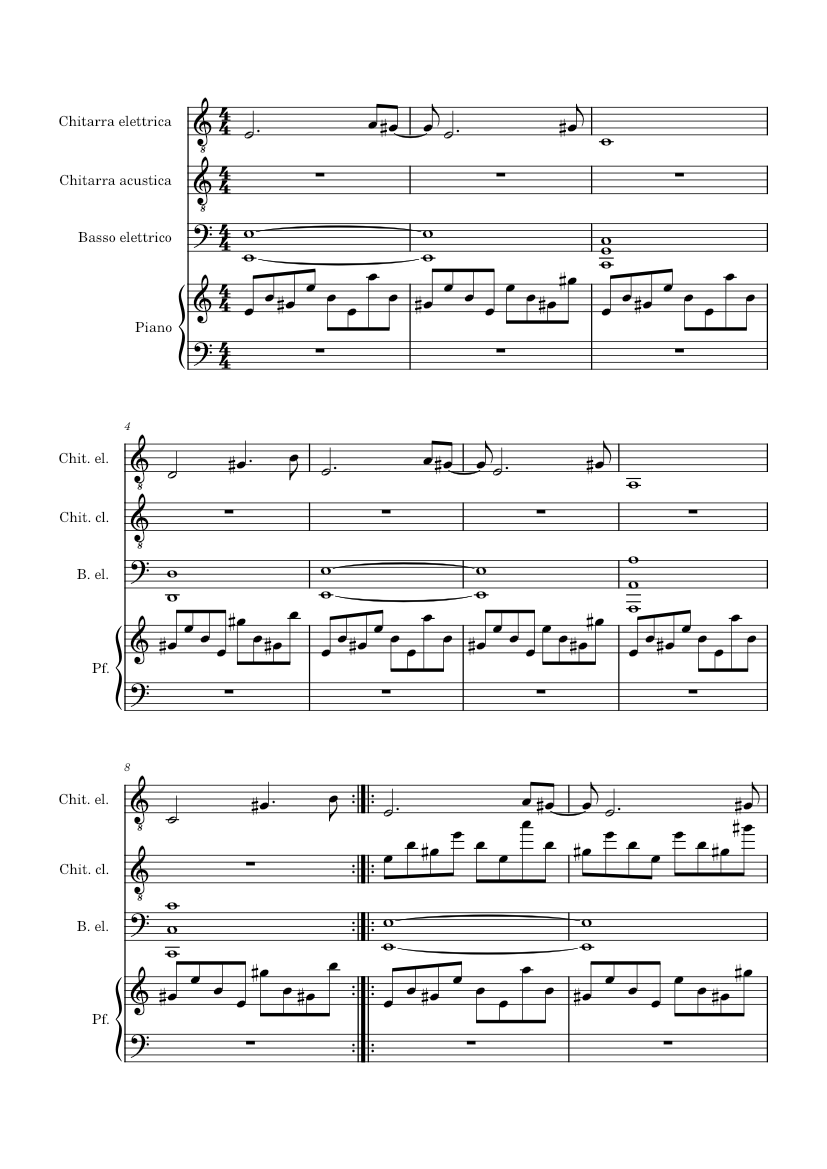 Chitarra elettrica
Chitarra acustica
Basso elettrico
Piano

4
Chit. el.
Chit. cl.
B. el.
Pf.

8
Chit. el.
Chit. cl.
B. el.
Pf.